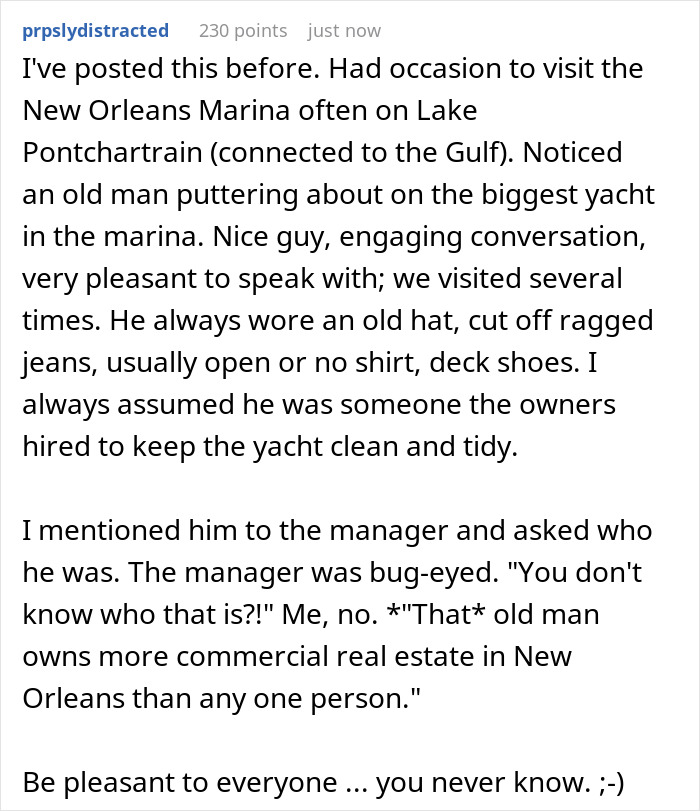 prpslydistracted 230 points just now

I've posted this before. Had occasion to visit the New Orleans Marina often on Lake Pontchartrain (connected to the Gulf). Noticed an old man puttering about on the biggest yacht in the marina. Nice guy, engaging conversation, very pleasant to speak with; we visited several times. He always wore an old hat, cut off ragged jeans, usually open or no shirt, deck shoes. I always assumed he was someone the owners hired to keep the yacht clean and tidy.

I mentioned him to the manager and asked who he was. The manager was bug-eyed. "You don't know who that is?!" Me, no. *"That* old man owns more commercial real estate in New Orleans than any one person."

Be pleasant to everyone ... you never know. ;-)